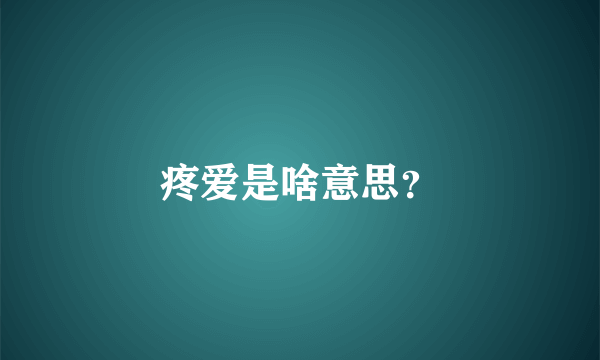 疼爱是啥意思?